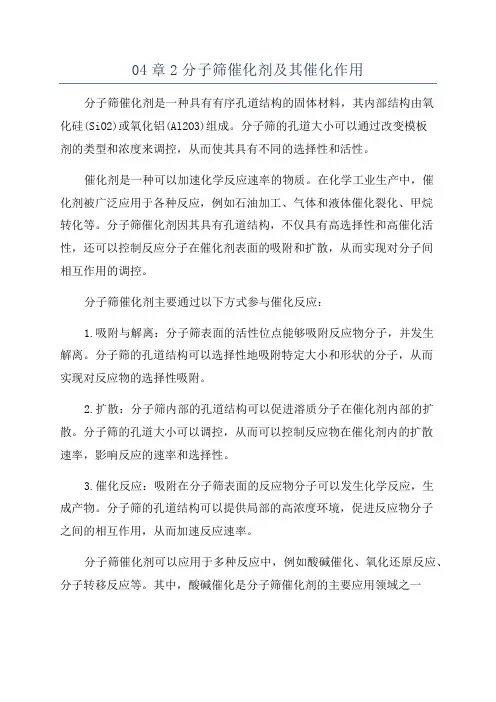 04 章 2 分子筛催化剂及其催化作用

分子筛催化剂是一种具有有序孔道结构的固体材料，其内部结构由氧化硅(SiO2)或氧化铝(Al2O3)组成。分子筛的孔道大小可以通过改变模板剂的类型和浓度来调控，从而使其具有不同的选择性和活性。

催化剂是一种可以加速化学反应速率的物质。在化学工业生产中，催化剂被广泛应用于各种反应，例如石油加工、气体和液体催化裂化、甲烷转化等。分子筛催化剂因其具有孔道结构，不仅具有高选择性和高催化活性，还可以控制反应分子在催化剂表面的吸附和扩散，从而实现对分子间相互作用的调控。

分子筛催化剂主要通过以下方式参与催化反应：

1.吸附与解离：分子筛表面的活性位点能够吸附反应物分子，并发生解离。分子筛的孔道结构可以选择性地吸附特定大小和形状的分子，从而实现对反应物的选择性吸附。

2.扩散：分子筛内部的孔道结构可以促进溶质分子在催化剂内部的扩散。分子筛的孔道大小可以调控，从而可以控制反应物在催化剂内的扩散速率，影响反应的速率和选择性。

3.催化反应：吸附在分子筛表面的反应物分子可以发生化学反应，生成产物。分子筛的孔道结构可以提供局部的高浓度环境，促进反应物分子之间的相互作用，从而加速反应速率。

分子筛催化剂可以应用于多种反应中，例如酸碱催化、氧化还原反应、分子转移反应等。其中，酸碱催化是分子筛催化剂的主要应用领域之一